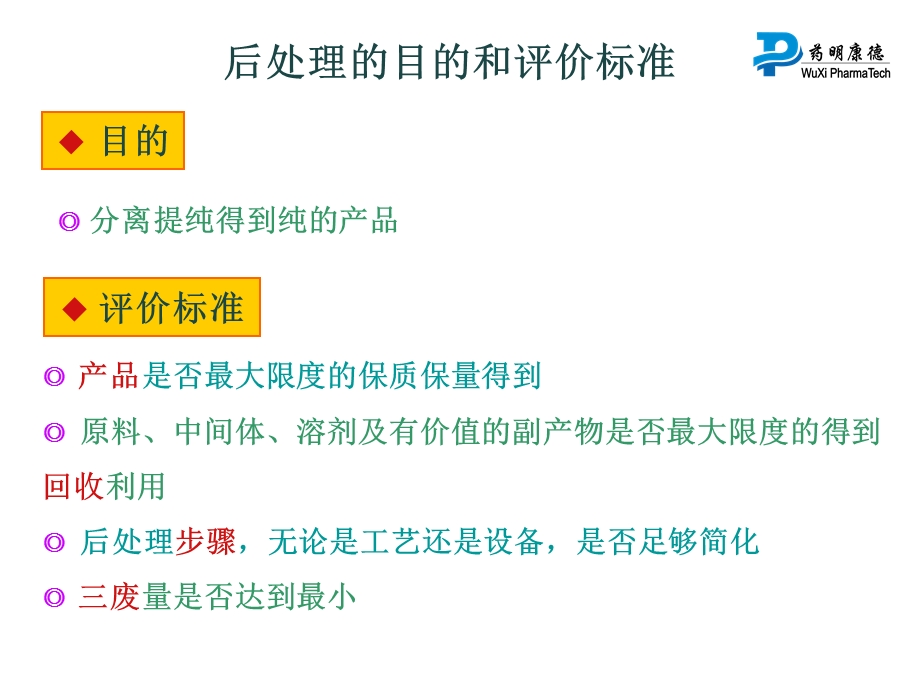 后处理的目的和评价标准

药明康德
WuXi PharmaTech

◆ 目的

◎ 分离提纯得到纯的产品

◆ 评价标准

◎ 产品是否最大限度的保质保量得到

◎ 原料、中间体、溶剂及有价值的副产物是否最大限度的得到回收利用

◎ 后处理步骤，无论是工艺还是设备，是否足够简化

◎ 三废量是否达到最小